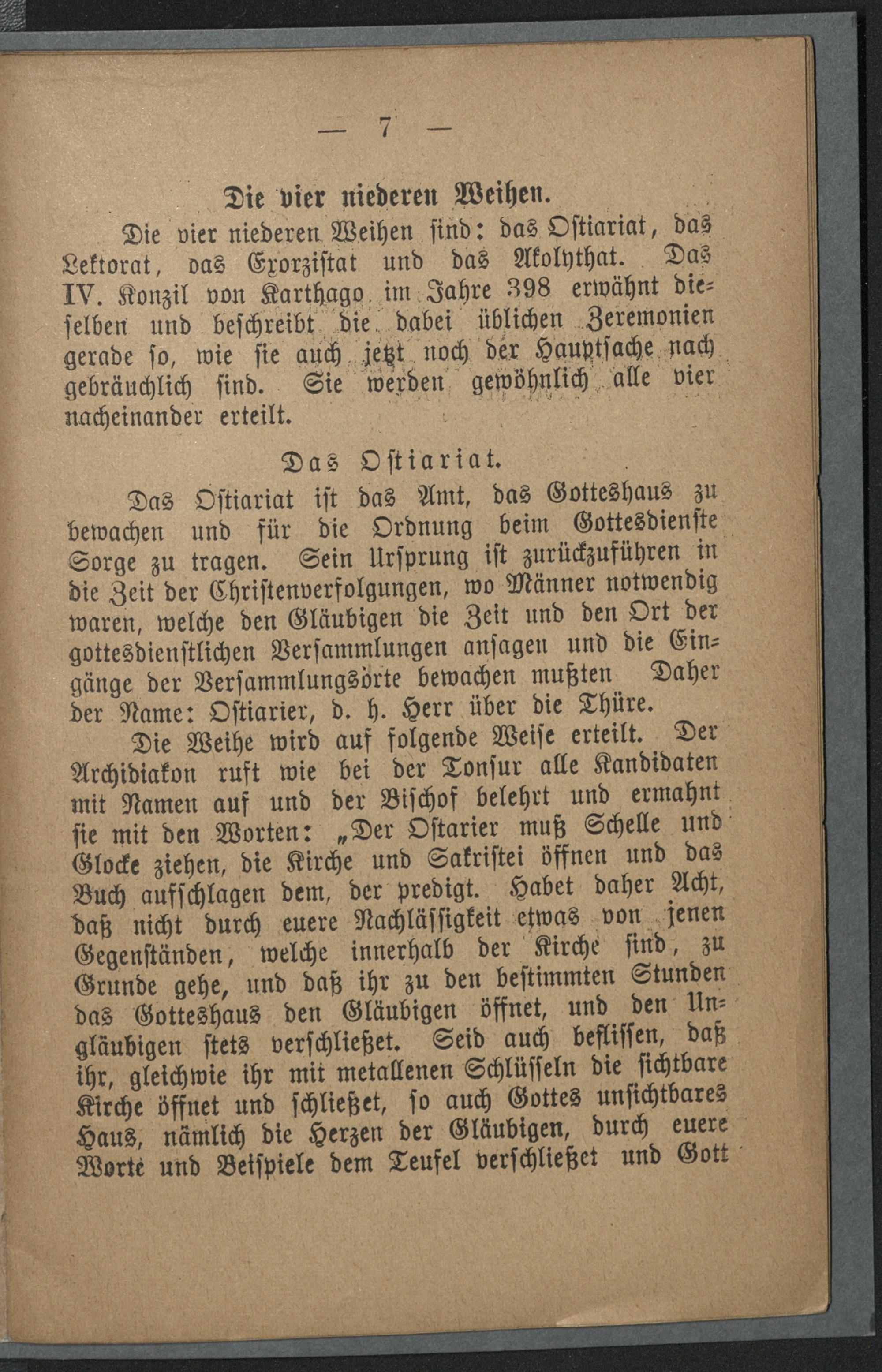 — 7 —

Die vier niederen Weihen.

Die vier niederen Weihen sind: das Ostiariat, das Lektorat, das Exorzistat und das Akolythat. Das IV. Konzil von Karthago im Jahre 398 erwähnt dieselben und beschreibt die dabei üblichen Zeremonien gerade so, wie sie auch jetzt noch der Hauptsache nach gebräuchlich sind. Sie werden gewöhnlich alle vier nacheinander erteilt.

Das Ostiariat.

Das Ostiariat ist das Amt, das Gotteshaus zu bewachen und für die Ordnung beim Gottesdienste Sorge zu tragen. Sein Ursprung ist zurückzuführen in die Zeit der Christenverfolgungen, wo Männer notwendig waren, welche den Gläubigen die Zeit und den Ort der gottesdienstlichen Versammlungen ansagen und die Eingänge der Versammlungsörte bewachen mußten Daher der Name: Ostiarier, d. h. Herr über die Thüre.

Die Weihe wird auf folgende Weise erteilt. Der Archidiakon ruft wie bei der Tonsur alle Kandidaten mit Namen auf und der Bischof belehrt und ermahnt sie mit den Worten: „Der Ostarier muß Schelle und Glocke ziehen, die Kirche und Sakristei öffnen und das Buch aufschlagen dem, der predigt. Habet daher Acht, daß nicht durch euere Nachlässigkeit etwas von jenen Gegenständen, welche innerhalb der Kirche sind, zu Grunde gehe, und daß ihr zu den bestimmten Stunden das Gotteshaus den Gläubigen öffnet, und den Ungläubigen stets verschließet. Seid auch beflissen, daß ihr, gleichwie ihr mit metallenen Schlüsseln die sichtbare Kirche öffnet und schließet, so auch Gottes unsichtbares Haus, nämlich die Herzen der Gläubigen, durch euere Worte und Beispiele dem Teufel verschließet und Gott